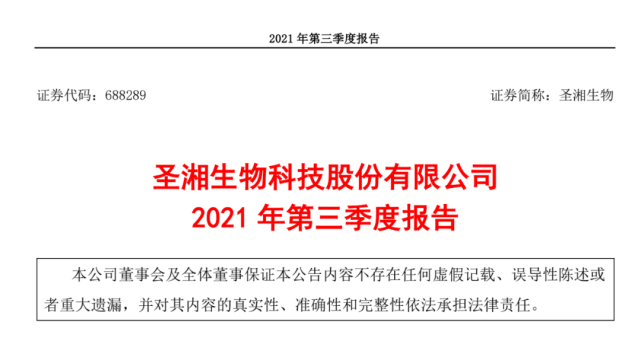 2021 年第三季度报告

证券代码：688289

证券简称：圣湘生物

圣湘生物科技股份有限公司
2021 年第三季度报告

本公司董事会及全体董事保证本公告内容不存在任何虚假记载、误导性陈述或者重大遗漏，并对其内容的真实性、准确性和完整性依法承担法律责任。